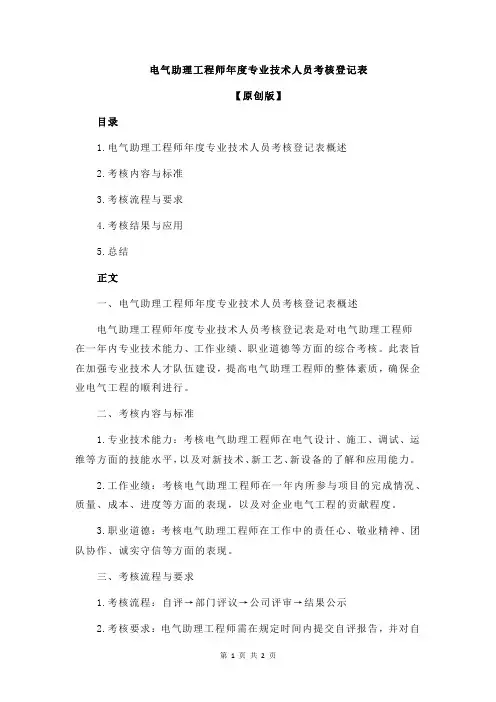 电气助理工程师年度专业技术人员考核登记表

【原创版】

目录

1.电气助理工程师年度专业技术人员考核登记表概述

2.考核内容与标准

3.考核流程与要求

4.考核结果与应用

5.总结

正文

一、电气助理工程师年度专业技术人员考核登记表概述

电气助理工程师年度专业技术人员考核登记表是对电气助理工程师在一年内专业技术能力、工作业绩、职业道德等方面的综合考核。此表旨在加强专业技术人才队伍建设，提高电气助理工程师的整体素质，确保企业电气工程的顺利进行。

二、考核内容与标准

1.专业技术能力：考核电气助理工程师在电气设计、施工、调试、运维等方面的技能水平，以及对新技术、新工艺、新设备的了解和应用能力。

2.工作业绩：考核电气助理工程师在一年内所参与项目的完成情况、质量、成本、进度等方面的表现，以及对企业电气工程的贡献程度。

3.职业道德：考核电气助理工程师在工作中的责任心、敬业精神、团队协作、诚实守信等方面的表现。

三、考核流程与要求

1.考核流程：自评→部门评议→公司评审→结果公示

2.考核要求：电气助理工程师需在规定时间内提交自评报告，并对自

第 1 页 共 2 页